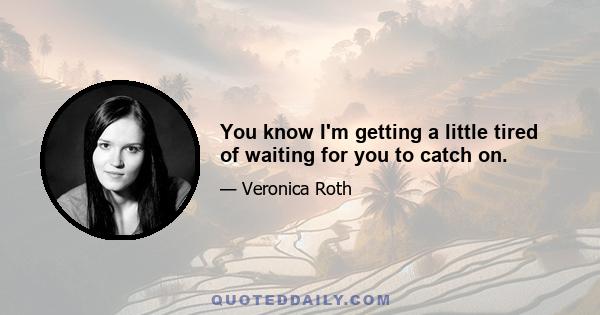 You know I'm getting a little tired of waiting for you to catch on.

— Veronica Roth

QUOTEDDAILY.COM